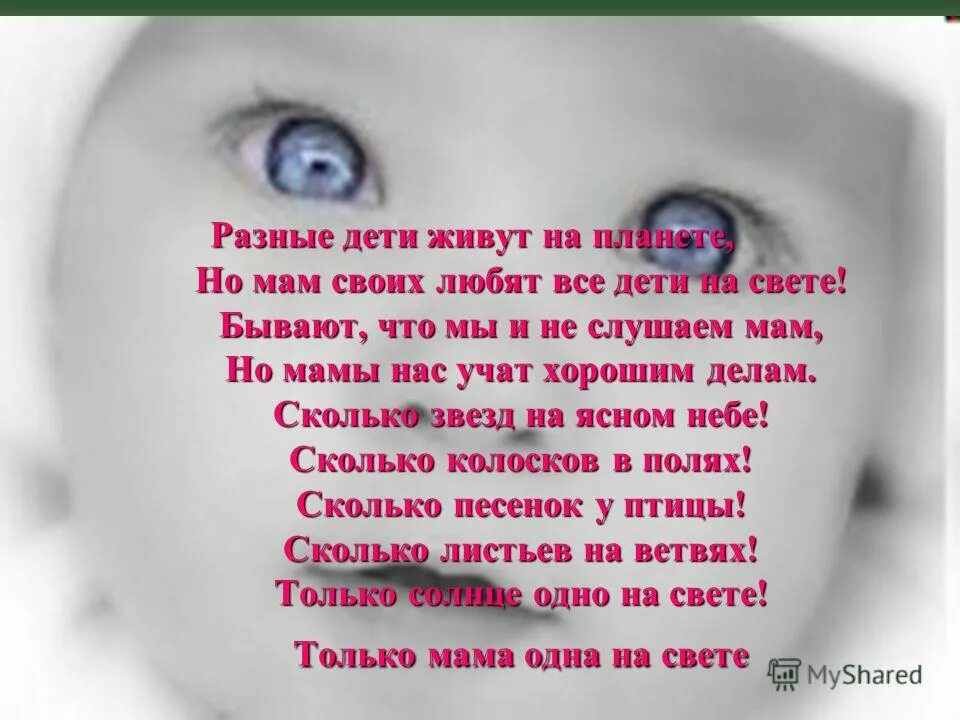 Разные дети живут на планете,
Но мам своих любят все дети на свете!
Бывают, что мы и не слушаем мам,
Но мамы нас учат хорошим делам.
Сколько звезд на ясном небе!
Сколько колосков в полях!
Сколько песенок у птицы!
Сколько листьев на ветвях!
Только солнце одно на свете!

Только мама одна на свете

MyShared